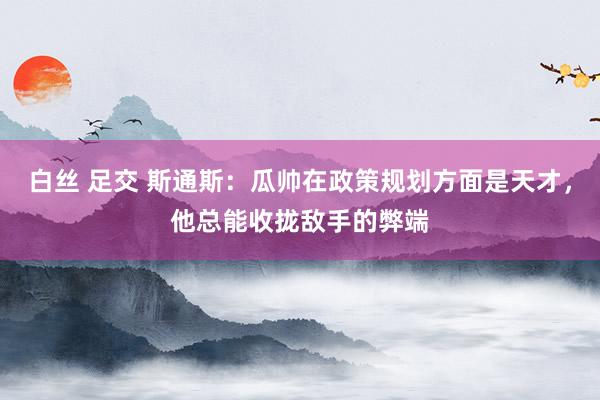 白丝 足交 斯通斯：瓜帅在政策规划方面是天才，他总能收拢敌手的弊端